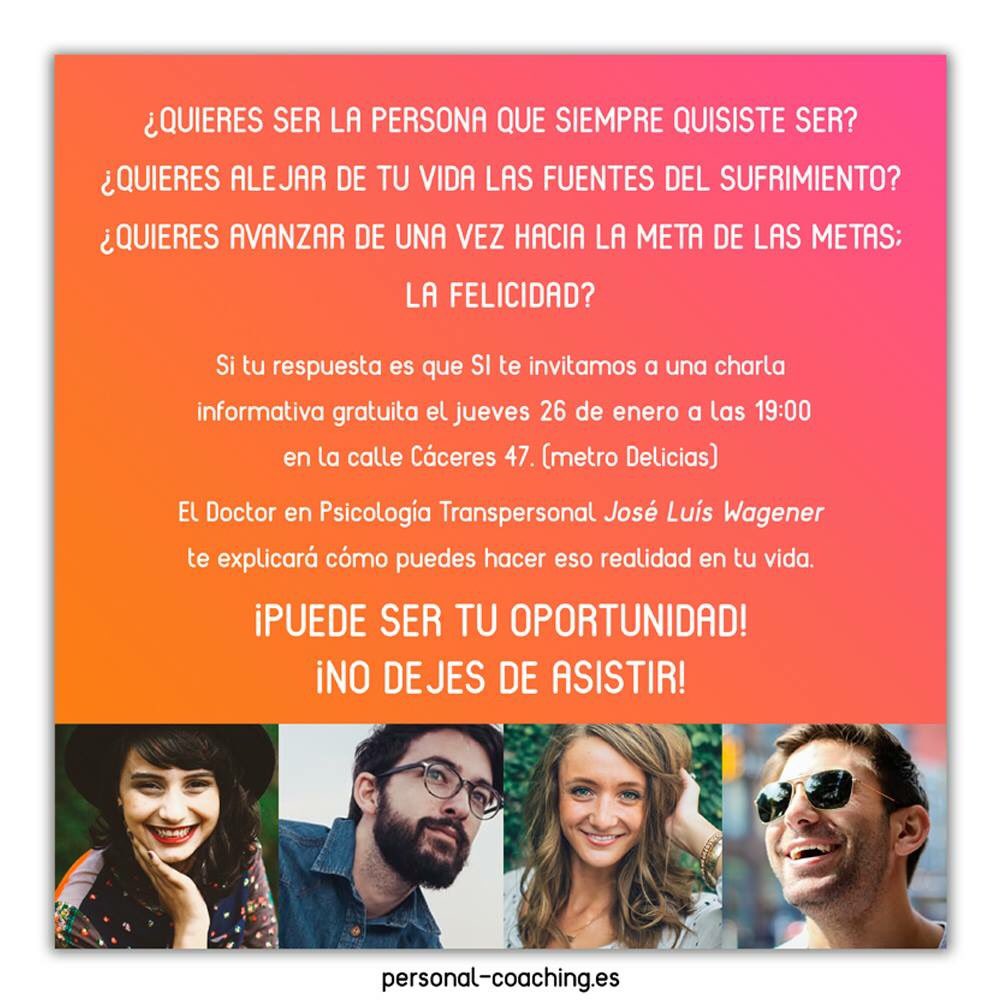 ¿QUIERES SER LA PERSONA QUE SIEMPRE QUISISTE SER?
¿QUIERES ALEJAR DE TU VIDA LAS FUENTES DEL SUFRIMIENTO?
¿QUIERES AVANZAR DE UNA VEZ HACIA LA META DE LAS METAS;
LA FELICIDAD?

Si tu respuesta es que SI te invitamos a una charla informativa gratuita el jueves 26 de enero a las 19:00 en la calle Cáceres 47. (metro Delicias)

El Doctor en Psicología Transpersonal José Luís Wagener te explicará cómo puedes hacer eso realidad en tu vida.

¡PUEDE SER TU OPORTUNIDAD!
¡NO DEJES DE ASISTIR!

personal-coaching.es